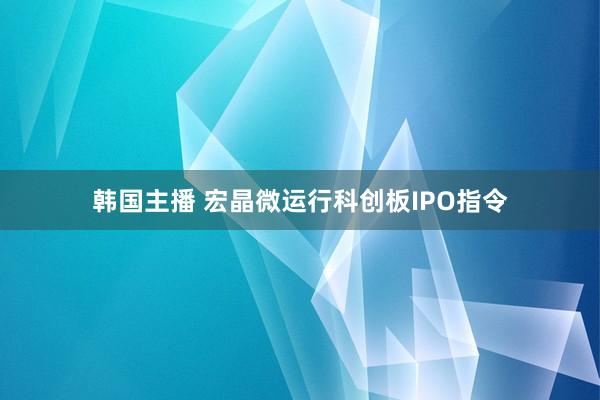 韩国主播 宏晶微运行科创板IPO指令